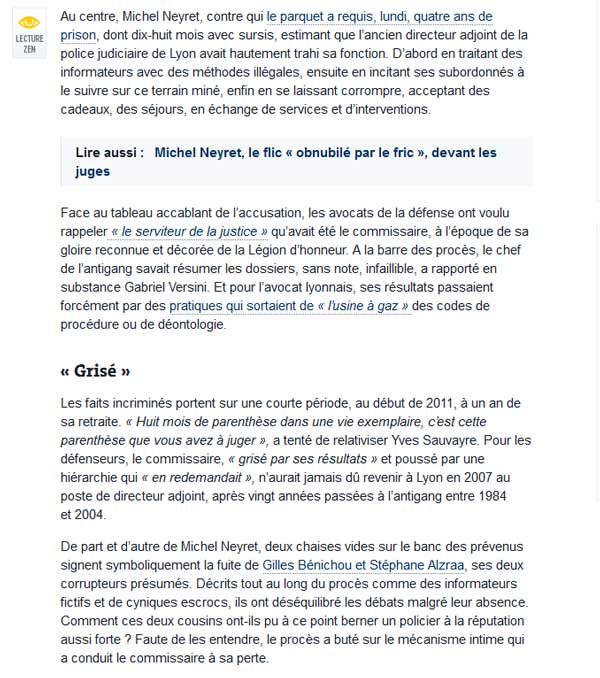 LECTURE ZEN

Au centre, Michel Neyret, contre qui le parquet a requis, lundi, quatre ans de prison, dont dix-huit mois avec sursis, estimant que l'ancien directeur adjoint de la police judiciaire de Lyon avait hautement trahi sa fonction. D'abord en traitant des informateurs avec des méthodes illégales, ensuite en incitant ses subordonnés à le suivre sur ce terrain miné, enfin en se laissant corrompre, acceptant des cadeaux, des séjours, en échange de services et d'interventions.

Lire aussi : Michel Neyret, le flic « obnubilé par le fric », devant les juges

Face au tableau accablant de l'accusation, les avocats de la défense ont voulu rappeler « le serviteur de la justice » qu'avait été le commissaire, à l'époque de sa gloire reconnue et décorée de la Légion d'honneur. A la barre des procès, le chef de l'antigang savait résumer les dossiers, sans note, infaillible, a rapporté en substance Gabriel Versini. Et pour l'avocat lyonnais, ses résultats passaient forcément par des pratiques qui sortaient de « l'usine à gaz » des codes de procédure ou de déontologie.

« Grisé »

Les faits incriminés portent sur une courte période, au début de 2011, à un an de sa retraite. « Huit mois de parenthèse dans une vie exemplaire, c'est cette parenthèse que vous avez à juger », a tenté de relativiser Yves Sauvayre. Pour les défenseurs, le commissaire, « grisé par ses résultats » et poussé par une hiérarchie qui « en redemandait », n'aurait jamais dû revenir à Lyon en 2007 au poste de directeur adjoint, après vingt années passées à l'antigang entre 1984 et 2004.

De part et d'autre de Michel Neyret, deux chaises vides sur le banc des prévenus signent symboliquement la fuite de Gilles Bénichou et Stéphane Alzraa, ses deux corrupteurs présumés. Décrits tout au long du procès comme des informateurs fictifs et de cyniques escrocs, ils ont déséquilibré les débats malgré leur absence. Comment ces deux cousins ont-ils pu à ce point berner un policier à la réputation aussi forte ? Faute de les entendre, le procès a buté sur le mécanisme intime qui a conduit le commissaire à sa perte.